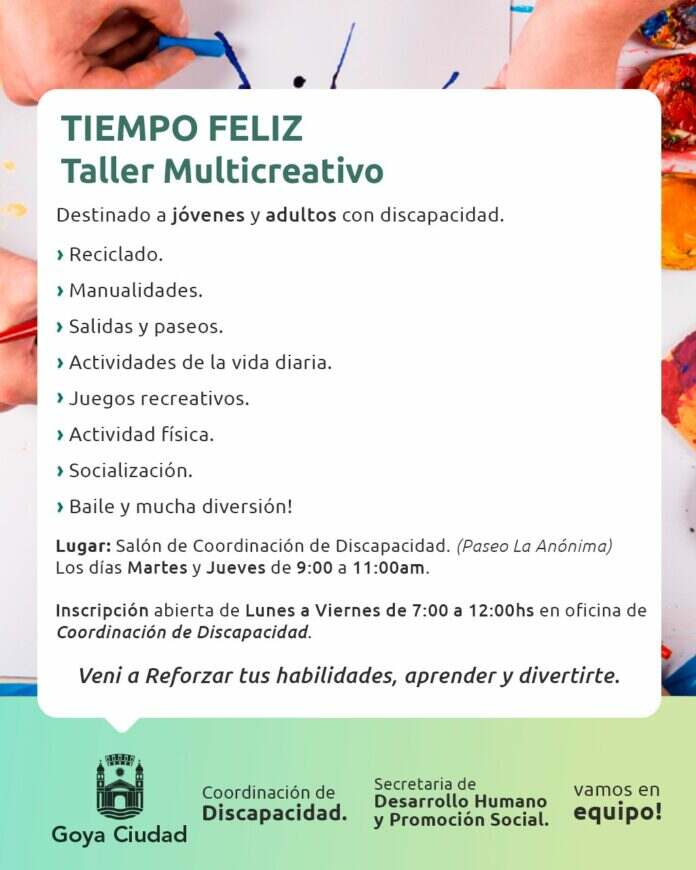 TIEMPO FELIZ
Taller Multicreativo

Destinado a jóvenes y adultos con discapacidad.

› Reciclado.
› Manualidades.
› Salidas y paseos.
› Actividades de la vida diaria.
› Juegos recreativos.
› Actividad física.
› Socialización.
› Baile y mucha diversión!

Lugar: Salón de Coordinación de Discapacidad. (Paseo La Anónima)
Los días Martes y Jueves de 9:00 a 11:00am.

Inscripción abierta de Lunes a Viernes de 7:00 a 12:00hs en oficina de Coordinación de Discapacidad.

Veni a Reforzar tus habilidades, aprender y divertirte.

Goya Ciudad

Coordinación de Discapacidad.

Secretaria de Desarrollo Humano y Promoción Social.

vamos en equipo!